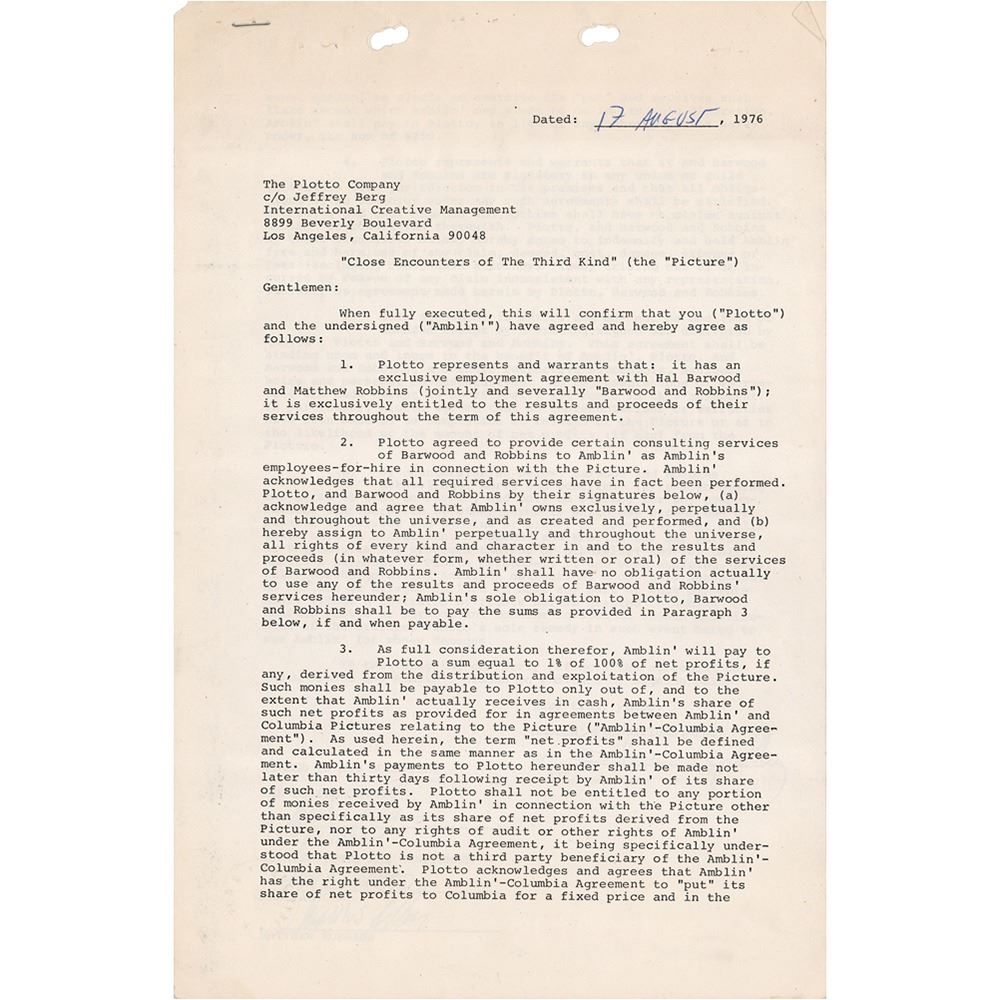 Dated: 17 AUGUST, 1976

The Plotto Company
c/o Jeffrey Berg
International Creative Management
8899 Beverly Boulevard
Los Angeles, California 90048

"Close Encounters of The Third Kind" (the "Picture")

Gentlemen:

When fully executed, this will confirm that you ("Plotto") and the undersigned ("Amblin'") have agreed and hereby agree as follows:

1. Plotto represents and warrants that: it has an exclusive employment agreement with Hal Barwood and Matthew Robbins (jointly and severally "Barwood and Robbins"); it is exclusively entitled to the results and proceeds of their services throughout the term of this agreement.

2. Plotto agreed to provide certain consulting services of Barwood and Robbins to Amblin' as Amblin's employees-for-hire in connection with the Picture. Amblin' acknowledges that all required services have in fact been performed. Plotto, and Barwood and Robbins by their signatures below, (a) acknowledge and agree that Amblin' owns exclusively, perpetually and throughout the universe, and as created and performed, and (b) hereby assign to Amblin' perpetually and throughout the universe, all rights of every kind and character in and to the results and proceeds (in whatever form, whether written or oral) of the services of Barwood and Robbins. Amblin' shall have no obligation actually to use any of the results and proceeds of Barwood and Robbins' services hereunder; Amblin's sole obligation to Plotto, Barwood and Robbins shall be to pay the sums as provided in Paragraph 3 below, if and when payable.

3. As full consideration therefor, Amblin' will pay to Plotto a sum equal to 1% of 100% of net profits, if any, derived from the distribution and exploitation of the Picture. Such monies shall be payable to Plotto only out of, and to the extent that Amblin' actually receives in cash, Amblin's share of such net profits as provided for in agreements between Amblin' and Columbia Pictures relating to the Picture ("Amblin'-Columbia Agreement"). As used herein, the term "net profits" shall be defined and calculated in the same manner as in the Amblin'-Columbia Agreement. Amblin's payments to Plotto hereunder shall be made not later than thirty days following receipt by Amblin' of its share of such net profits. Plotto shall not be entitled to any portion of monies received by Amblin' in connection with the Picture other than specifically as its share of net profits derived from the Picture, nor to any rights of audit or other rights of Amblin' under the Amblin'-Columbia Agreement, it being specifically understood that Plotto is not a third party beneficiary of the Amblin'-Columbia Agreement. Plotto acknowledges and agrees that Amblin' has the right under the Amblin'-Columbia Agreement to "put" its share of net profits to Columbia for a fixed price and in the